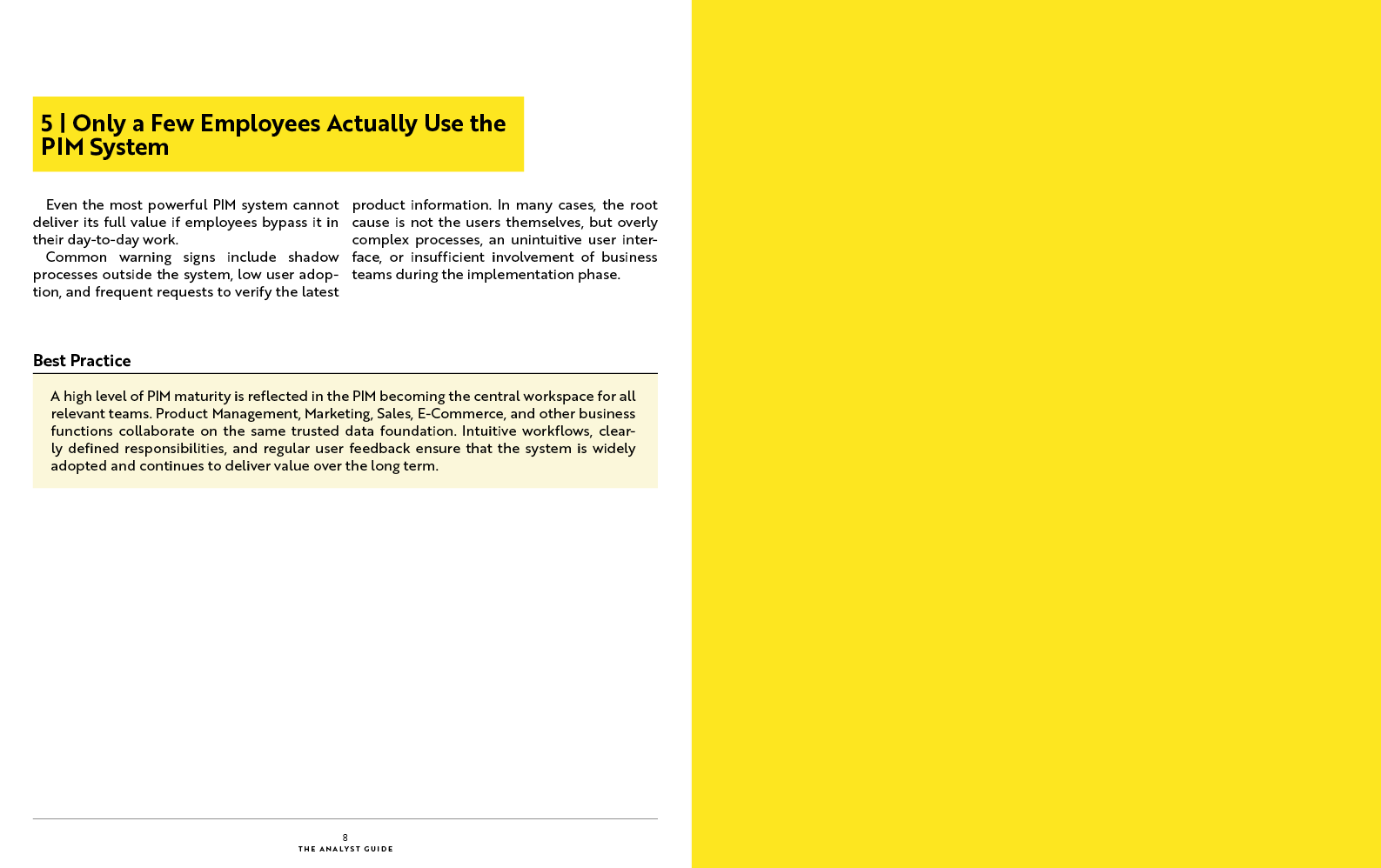 5 | Only a Few Employees Actually Use the PIM System

Even the most powerful PIM system cannot deliver its full value if employees bypass it in their day-to-day work.

Common warning signs include shadow processes outside the system, low user adoption, and frequent requests to verify the latest product information. In many cases, the root cause is not the users themselves, but overly complex processes, an unintuitive user interface, or insufficient involvement of business teams during the implementation phase.

Best Practice

A high level of PIM maturity is reflected in the PIM becoming the central workspace for all relevant teams. Product Management, Marketing, Sales, E-Commerce, and other business functions collaborate on the same trusted data foundation. Intuitive workflows, clearly defined responsibilities, and regular user feedback ensure that the system is widely adopted and continues to deliver value over the long term.

8
THE ANALYST GUIDE